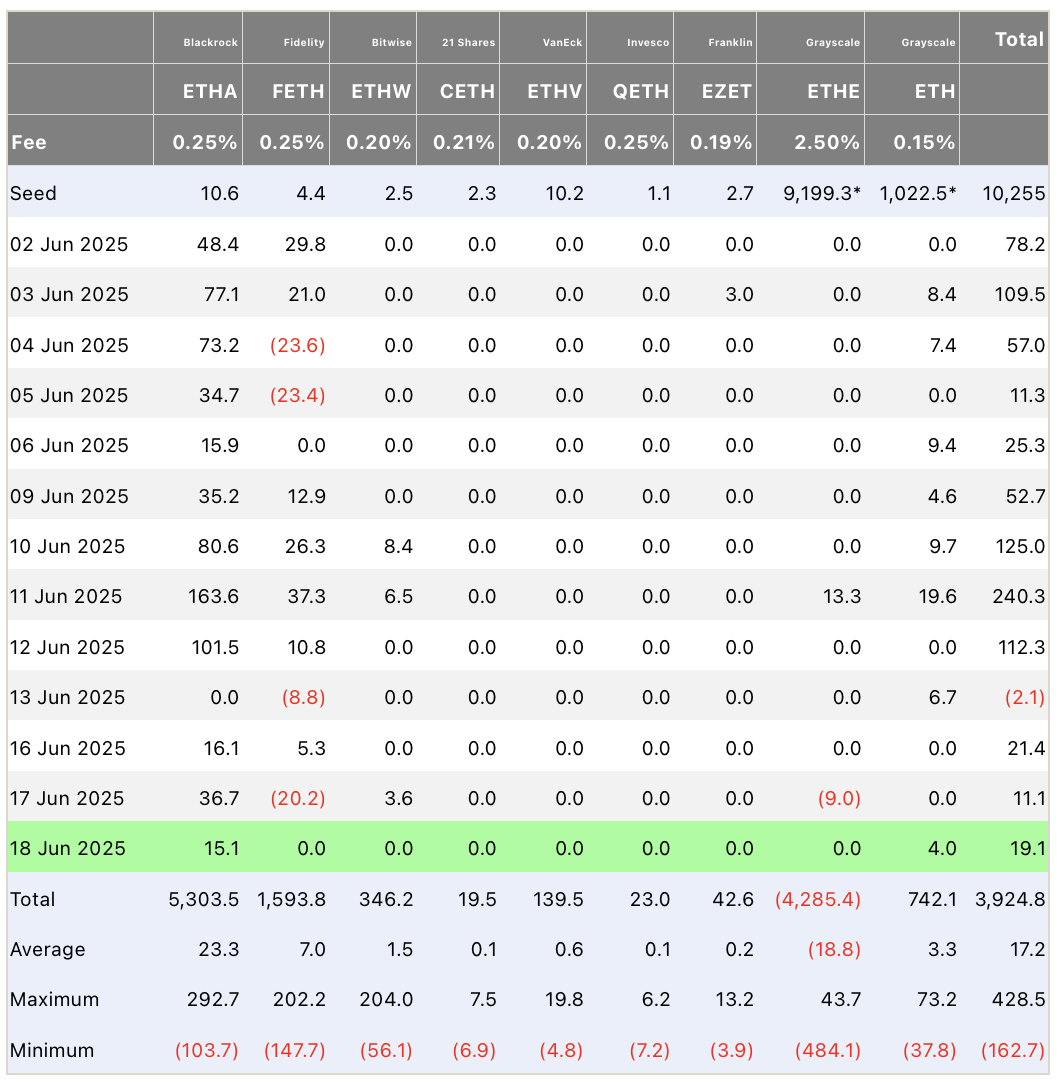 |  | Blackrock | Fidelity | Bitwise | 21 Shares | VanEck | Invesco | Franklin | Grayscale | Grayscale | Total |
|---|---|---|---|---|---|---|---|---|---|---|
|  | ETHA | FETH | ETHW | CETH | ETHV | QETH | EZET | ETHE | ETH |  |
| Fee | 0.25% | 0.25% | 0.20% | 0.21% | 0.20% | 0.25% | 0.19% | 2.50% | 0.15% |  |
| Seed | 10.6 | 4.4 | 2.5 | 2.3 | 10.2 | 1.1 | 2.7 | 9,199.3* | 1,022.5* | 10,255 |
| 02 Jun 2025 | 48.4 | 29.8 | 0.0 | 0.0 | 0.0 | 0.0 | 0.0 | 0.0 | 0.0 | 78.2 |
| 03 Jun 2025 | 77.1 | 21.0 | 0.0 | 0.0 | 0.0 | 0.0 | 3.0 | 0.0 | 8.4 | 109.5 |
| 04 Jun 2025 | 73.2 | (23.6) | 0.0 | 0.0 | 0.0 | 0.0 | 0.0 | 0.0 | 7.4 | 57.0 |
| 05 Jun 2025 | 34.7 | (23.4) | 0.0 | 0.0 | 0.0 | 0.0 | 0.0 | 0.0 | 0.0 | 11.3 |
| 06 Jun 2025 | 15.9 | 0.0 | 0.0 | 0.0 | 0.0 | 0.0 | 0.0 | 0.0 | 9.4 | 25.3 |
| 09 Jun 2025 | 35.2 | 12.9 | 0.0 | 0.0 | 0.0 | 0.0 | 0.0 | 0.0 | 4.6 | 52.7 |
| 10 Jun 2025 | 80.6 | 26.3 | 8.4 | 0.0 | 0.0 | 0.0 | 0.0 | 0.0 | 9.7 | 125.0 |
| 11 Jun 2025 | 163.6 | 37.3 | 6.5 | 0.0 | 0.0 | 0.0 | 0.0 | 13.3 | 19.6 | 240.3 |
| 12 Jun 2025 | 101.5 | 10.8 | 0.0 | 0.0 | 0.0 | 0.0 | 0.0 | 0.0 | 0.0 | 112.3 |
| 13 Jun 2025 | 0.0 | (8.8) | 0.0 | 0.0 | 0.0 | 0.0 | 0.0 | 0.0 | 6.7 | (2.1) |
| 16 Jun 2025 | 16.1 | 5.3 | 0.0 | 0.0 | 0.0 | 0.0 | 0.0 | 0.0 | 0.0 | 21.4 |
| 17 Jun 2025 | 36.7 | (20.2) | 3.6 | 0.0 | 0.0 | 0.0 | 0.0 | (9.0) | 0.0 | 11.1 |
| 18 Jun 2025 | 15.1 | 0.0 | 0.0 | 0.0 | 0.0 | 0.0 | 0.0 | 0.0 | 4.0 | 19.1 |
| Total | 5,303.5 | 1,593.8 | 346.2 | 19.5 | 139.5 | 23.0 | 42.6 | (4,285.4) | 742.1 | 3,924.8 |
| Average | 23.3 | 7.0 | 1.5 | 0.1 | 0.6 | 0.1 | 0.2 | (18.8) | 3.3 | 17.2 |
| Maximum | 292.7 | 202.2 | 204.0 | 7.5 | 19.8 | 6.2 | 13.2 | 43.7 | 73.2 | 428.5 |
| Minimum | (103.7) | (147.7) | (56.1) | (6.9) | (4.8) | (7.2) | (3.9) | (484.1) | (37.8) | (162.7) |